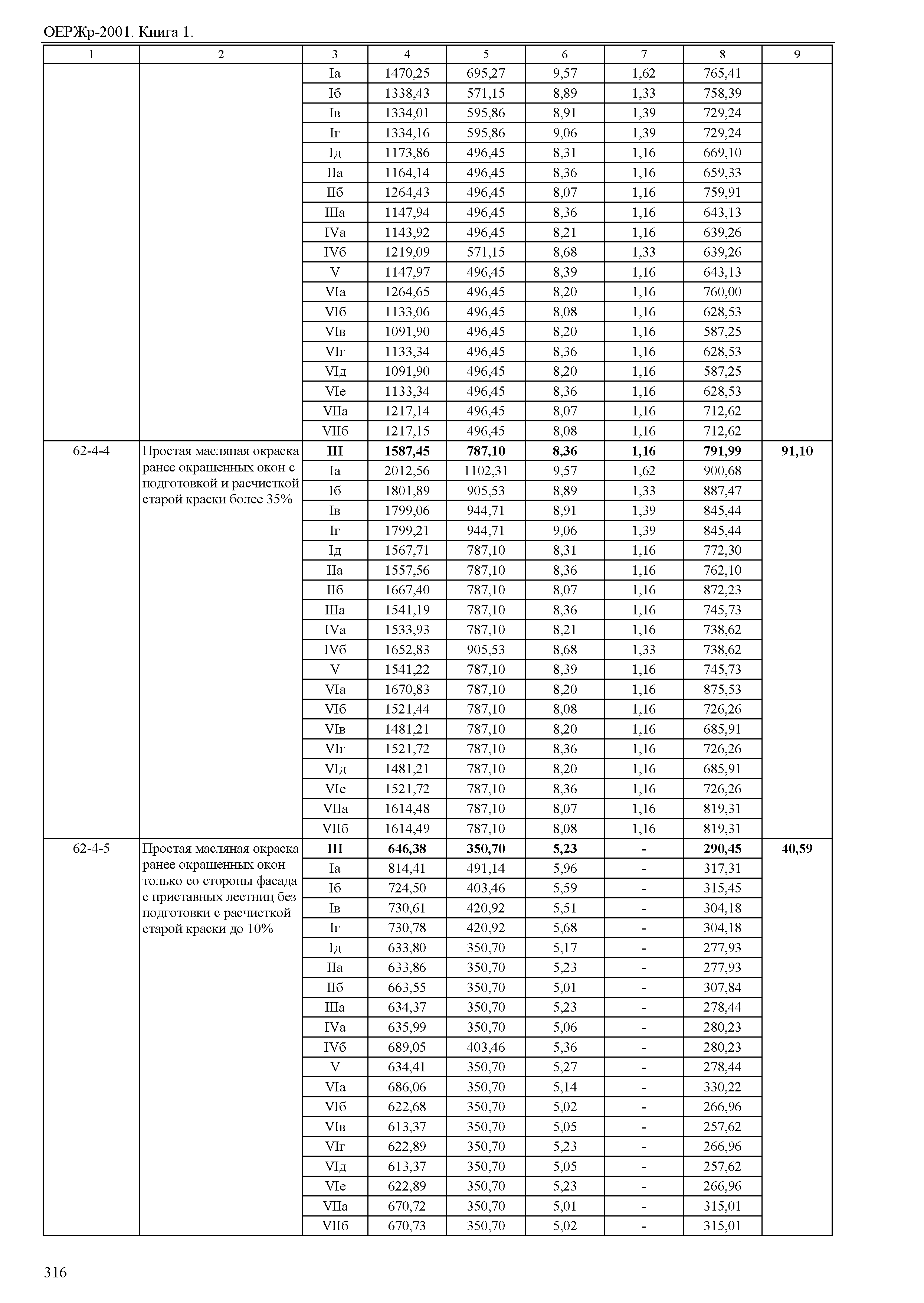 ОЕРЖр-2001. Книга 1.

| 1 | 2 | 3 | 4 | 5 | 6 | 7 | 8 | 9 |
|---|---|---|---|---|---|---|---|---|
| | | Iа | 1470,25 | 695,27 | 9,57 | 1,62 | 765,41 | |
| | | Iб | 1338,43 | 571,15 | 8,89 | 1,33 | 758,39 | |
| | | Iв | 1334,01 | 595,86 | 8,91 | 1,39 | 729,24 | |
| | | Iг | 1334,16 | 595,86 | 9,06 | 1,39 | 729,24 | |
| | | Iд | 1173,86 | 496,45 | 8,31 | 1,16 | 669,10 | |
| | | IIа | 1164,14 | 496,45 | 8,36 | 1,16 | 659,33 | |
| | | IIб | 1264,43 | 496,45 | 8,07 | 1,16 | 759,91 | |
| | | IIIа | 1147,94 | 496,45 | 8,36 | 1,16 | 643,13 | |
| | | IVа | 1143,92 | 496,45 | 8,21 | 1,16 | 639,26 | |
| | | IVб | 1219,09 | 571,15 | 8,68 | 1,33 | 639,26 | |
| | | V | 1147,97 | 496,45 | 8,39 | 1,16 | 643,13 | |
| | | VIа | 1264,65 | 496,45 | 8,20 | 1,16 | 760,00 | |
| | | VIб | 1133,06 | 496,45 | 8,08 | 1,16 | 628,53 | |
| | | VIв | 1091,90 | 496,45 | 8,20 | 1,16 | 587,25 | |
| | | VIг | 1133,34 | 496,45 | 8,36 | 1,16 | 628,53 | |
| | | VIд | 1091,90 | 496,45 | 8,20 | 1,16 | 587,25 | |
| | | VIе | 1133,34 | 496,45 | 8,36 | 1,16 | 628,53 | |
| | | VIIа | 1217,14 | 496,45 | 8,07 | 1,16 | 712,62 | |
| | | VIIб | 1217,15 | 496,45 | 8,08 | 1,16 | 712,62 | |
| 62-4-4 | Простая масляная окраска ранее окрашенных окон с подготовкой и расчисткой старой краски более 35% | **III** | **1587,45** | **787,10** | **8,36** | **1,16** | **791,99** | **91,10** |
| | | Iа | 2012,56 | 1102,31 | 9,57 | 1,62 | 900,68 | |
| | | Iб | 1801,89 | 905,53 | 8,89 | 1,33 | 887,47 | |
| | | Iв | 1799,06 | 944,71 | 8,91 | 1,39 | 845,44 | |
| | | Iг | 1799,21 | 944,71 | 9,06 | 1,39 | 845,44 | |
| | | Iд | 1567,71 | 787,10 | 8,31 | 1,16 | 772,30 | |
| | | IIа | 1557,56 | 787,10 | 8,36 | 1,16 | 762,10 | |
| | | IIб | 1667,40 | 787,10 | 8,07 | 1,16 | 872,23 | |
| | | IIIа | 1541,19 | 787,10 | 8,36 | 1,16 | 745,73 | |
| | | IVа | 1533,93 | 787,10 | 8,21 | 1,16 | 738,62 | |
| | | IVб | 1652,83 | 905,53 | 8,68 | 1,33 | 738,62 | |
| | | V | 1541,22 | 787,10 | 8,39 | 1,16 | 745,73 | |
| | | VIа | 1670,83 | 787,10 | 8,20 | 1,16 | 875,53 | |
| | | VIб | 1521,44 | 787,10 | 8,08 | 1,16 | 726,26 | |
| | | VIв | 1481,21 | 787,10 | 8,20 | 1,16 | 685,91 | |
| | | VIг | 1521,72 | 787,10 | 8,36 | 1,16 | 726,26 | |
| | | VIд | 1481,21 | 787,10 | 8,20 | 1,16 | 685,91 | |
| | | VIе | 1521,72 | 787,10 | 8,36 | 1,16 | 726,26 | |
| | | VIIа | 1614,48 | 787,10 | 8,07 | 1,16 | 819,31 | |
| | | VIIб | 1614,49 | 787,10 | 8,08 | 1,16 | 819,31 | |
| 62-4-5 | Простая масляная окраска ранее окрашенных окон только со стороны фасада с приставных лестниц без подготовки с расчисткой старой краски до 10% | **III** | **646,38** | **350,70** | **5,23** | **-** | **290,45** | **40,59** |
| | | Iа | 814,41 | 491,14 | 5,96 | - | 317,31 | |
| | | Iб | 724,50 | 403,46 | 5,59 | - | 315,45 | |
| | | Iв | 730,61 | 420,92 | 5,51 | - | 304,18 | |
| | | Iг | 730,78 | 420,92 | 5,68 | - | 304,18 | |
| | | Iд | 633,80 | 350,70 | 5,17 | - | 277,93 | |
| | | IIа | 633,86 | 350,70 | 5,23 | - | 277,93 | |
| | | IIб | 663,55 | 350,70 | 5,01 | - | 307,84 | |
| | | IIIа | 634,37 | 350,70 | 5,23 | - | 278,44 | |
| | | IVа | 635,99 | 350,70 | 5,06 | - | 280,23 | |
| | | IVб | 689,05 | 403,46 | 5,36 | - | 280,23 | |
| | | V | 634,41 | 350,70 | 5,27 | - | 278,44 | |
| | | VIа | 686,06 | 350,70 | 5,14 | - | 330,22 | |
| | | VIб | 622,68 | 350,70 | 5,02 | - | 266,96 | |
| | | VIв | 613,37 | 350,70 | 5,05 | - | 257,62 | |
| | | VIг | 622,89 | 350,70 | 5,23 | - | 266,96 | |
| | | VIд | 613,37 | 350,70 | 5,05 | - | 257,62 | |
| | | VIе | 622,89 | 350,70 | 5,23 | - | 266,96 | |
| | | VIIа | 670,72 | 350,70 | 5,01 | - | 315,01 | |
| | | VIIб | 670,73 | 350,70 | 5,02 | - | 315,01 | |

316